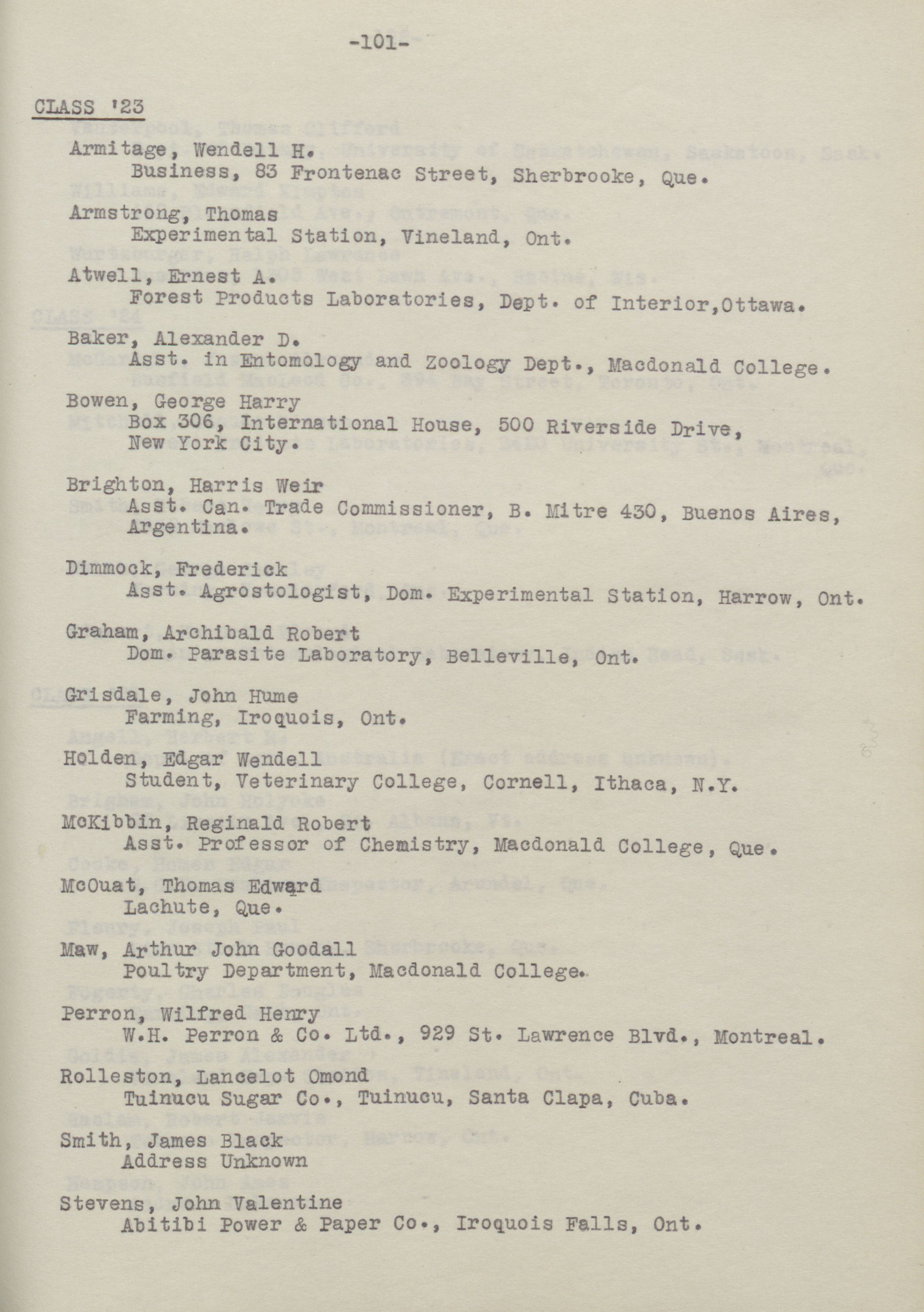 -101-

CLASS '23

Armitage, Wendell H.
Business, 83 Frontenac Street, Sherbrooke, Que.

Armstrong, Thomas
Experimental Station, Vineland, Ont.

Atwell, Ernest A.
Forest Products Laboratories, Dept. of Interior,Ottawa.

Baker, Alexander D.
Asst. in Entomology and Zoology Dept., Macdonald College.

Bowen, George Harry
Box 306, International House, 500 Riverside Drive, New York City.

Brighton, Harris Weir
Asst. Can. Trade Commissioner, B. Mitre 430, Buenos Aires, Argentina.

Dimmock, Frederick
Asst. Agrostologist, Dom. Experimental Station, Harrow, Ont.

Graham, Archibald Robert
Dom. Parasite Laboratory, Belleville, Ont.

Grisdale, John Hume
Farming, Iroquois, Ont.

Holden, Edgar Wendell
Student, Veterinary College, Cornell, Ithaca, N.Y.

McKibbin, Reginald Robert
Asst. Professor of Chemistry, Macdonald College, Que.

McOuat, Thomas Edward
Lachute, Que.

Maw, Arthur John Goodall
Poultry Department, Macdonald College.

Perron, Wilfred Henry
W.H. Perron & Co. Ltd., 929 St. Lawrence Blvd., Montreal.

Rolleston, Lancelot Omond
Tuinucu Sugar Co., Tuinucu, Santa Clapa, Cuba.

Smith, James Black
Address Unknown

Stevens, John Valentine
Abitibi Power & Paper Co., Iroquois Falls, Ont.